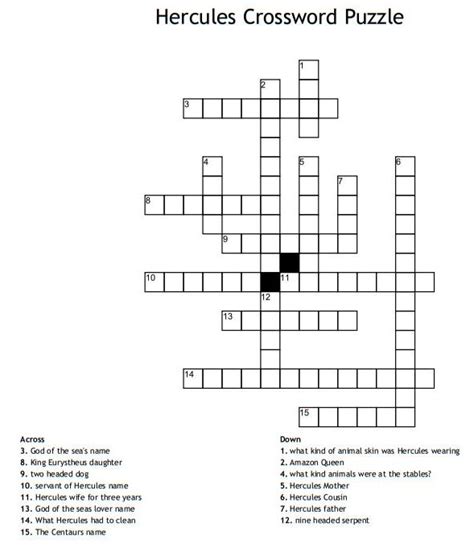 Hercules Crossword Puzzle

1
2
3
4
5
6
7
8
9
10
11
12
13
14
15

Across
3. God of the sea's name
8. King Eurystheus daughter
9. two headed dog
10. servant of Hercules name
11. Hercules wife for three years
13. God of the seas lover name
14. What Hercules had to clean
15. The Centaurs name

Down
1. what kind of animal skin was Hercules wearing
2. Amazon Queen
4. what kind animals were at the stables?
5. Hercules Mother
6. Hercules Cousin
7. Hercules father
12. nine headed serpent